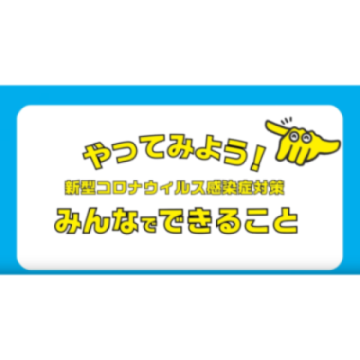 やってみよう!
新型コロナウィルス感染症対策
みんなでできること